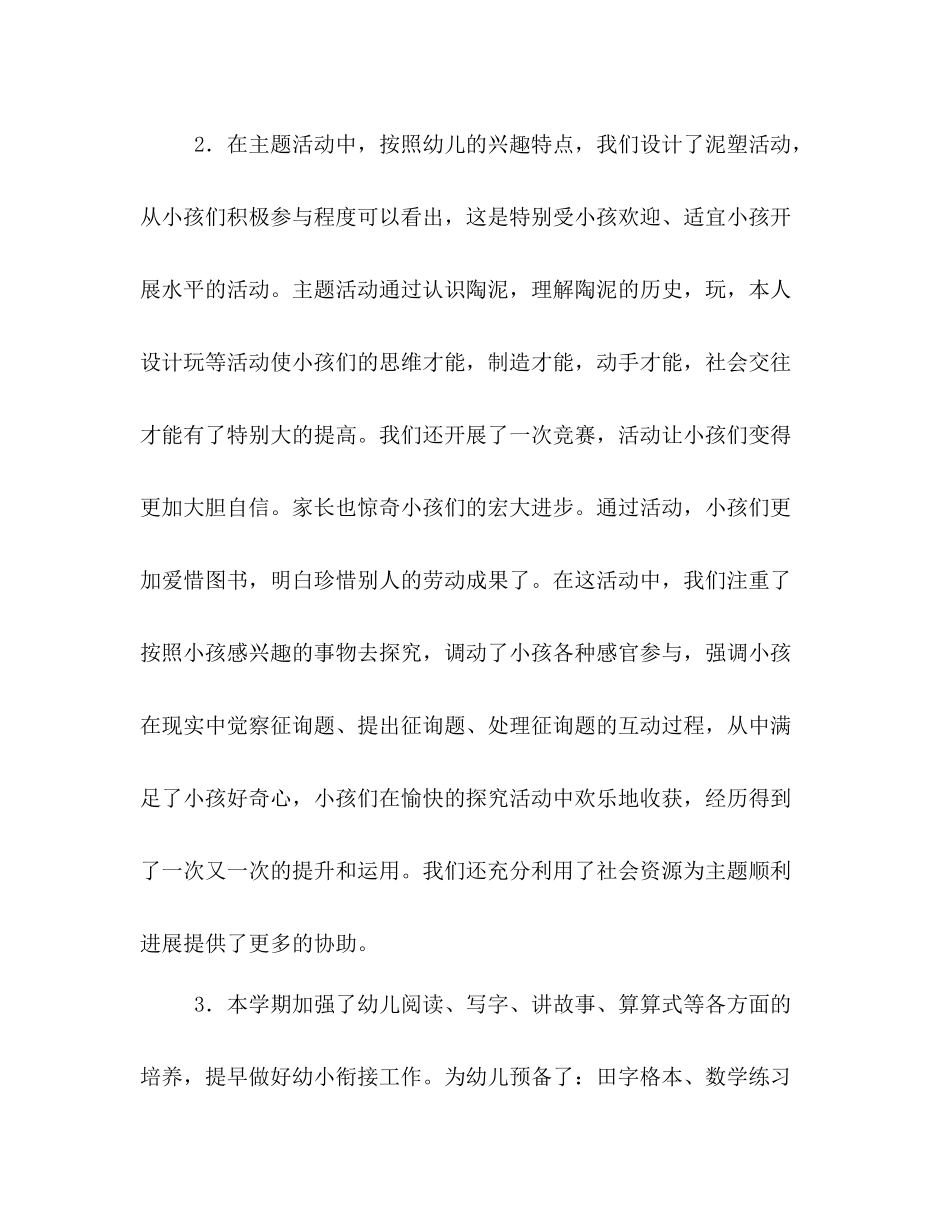 2．在主题活动中，按照幼儿的兴趣特点，我们设计了泥塑活动，从小孩们积极参与程度可以看出，这是特别受小孩欢迎、适宜小孩开展水平的活动。主题活动通过认识陶泥，理解陶泥的历史，玩，本人设计玩等活动使小孩们的思维才能，制造才能，动手才能，社会交往才能有了特别大的提高。我们还开展了一次竞赛，活动让小孩们变得更加大胆自信。家长也惊奇小孩们的宏大进步。通过活动，小孩们更加爱惜图书，明白珍惜别人的劳动成果了。在这活动中，我们注重了按照小孩感兴趣的事物去探究，调动了小孩各种感官参与，强调小孩在现实中觉察征询题、提出征询题、处理征询题的互动过程，从中满足了小孩好奇心，小孩们在愉快的探究活动中欢乐地收获，经历得到了一次又一次的提升和运用。我们还充分利用了社会资源为主题顺利进展提供了更多的协助。

3．本学期加强了幼儿阅读、写字、讲故事、算算式等各方面的培养，提早做好幼小衔接工作。为幼儿预备了：田字格本、数学练习